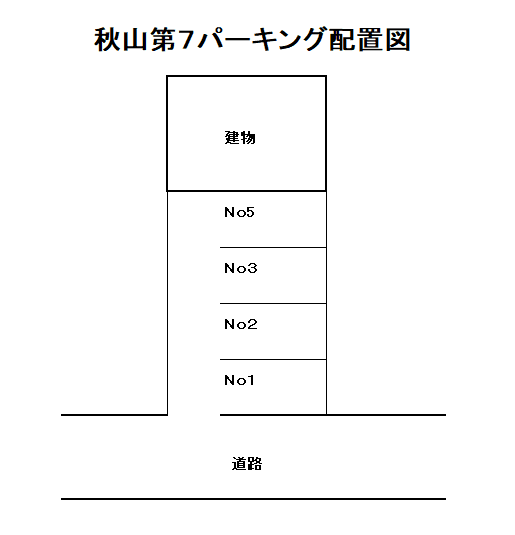 秋山第7パーキング配置図

建物

No5

No3

No2

No1

道路